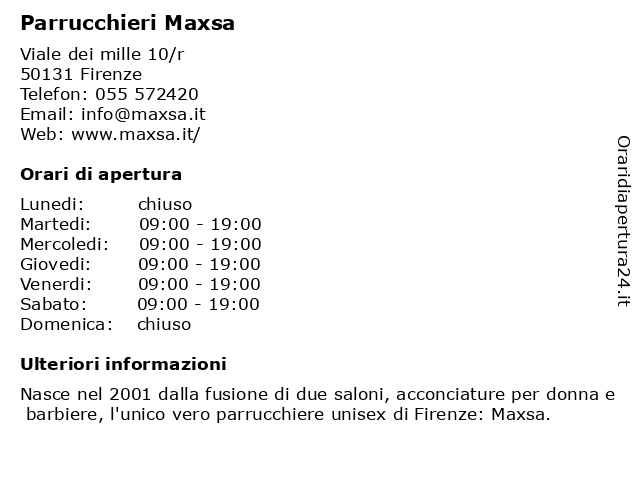 Parrucchieri Maxsa

Viale dei mille 10/r
50131 Firenze
Telefon: 055 572420
Email: info@maxsa.it
Web: www.maxsa.it/

Orari di apertura

| | |
|---|---|
| Lunedi: | chiuso |
| Martedi: | 09:00 - 19:00 |
| Mercoledi: | 09:00 - 19:00 |
| Giovedi: | 09:00 - 19:00 |
| Venerdi: | 09:00 - 19:00 |
| Sabato: | 09:00 - 19:00 |
| Domenica: | chiuso |

Ulteriori informazioni

Nasce nel 2001 dalla fusione di due saloni, acconciature per donna e barbiere, l'unico vero parrucchiere unisex di Firenze: Maxsa.

Oraridiapertura24.it